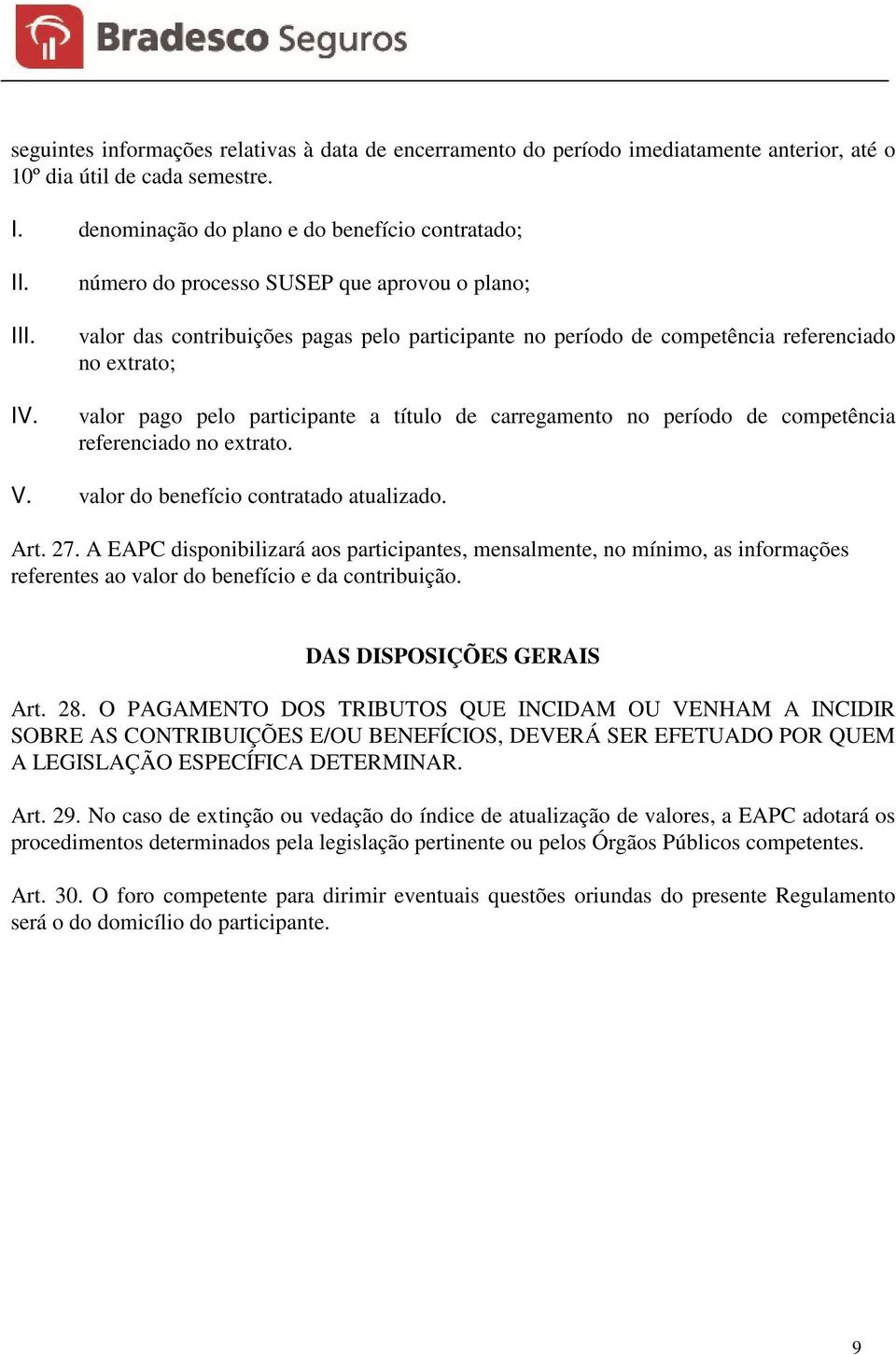 Bradesco Seguros

seguintes informações relativas à data de encerramento do período imediatamente anterior, até o 10º dia útil de cada semestre.

I. denominação do plano e do benefício contratado;

II. número do processo SUSEP que aprovou o plano;

III. valor das contribuições pagas pelo participante no período de competência referenciado no extrato;

IV. valor pago pelo participante a título de carregamento no período de competência referenciado no extrato.

V. valor do benefício contratado atualizado.

Art. 27. A EAPC disponibilizará aos participantes, mensalmente, no mínimo, as informações referentes ao valor do benefício e da contribuição.

DAS DISPOSIÇÕES GERAIS

Art. 28. O PAGAMENTO DOS TRIBUTOS QUE INCIDAM OU VENHAM A INCIDIR SOBRE AS CONTRIBUIÇÕES E/OU BENEFÍCIOS, DEVERÁ SER EFETUADO POR QUEM A LEGISLAÇÃO ESPECÍFICA DETERMINAR.

Art. 29. No caso de extinção ou vedação do índice de atualização de valores, a EAPC adotará os procedimentos determinados pela legislação pertinente ou pelos Órgãos Públicos competentes.

Art. 30. O foro competente para dirimir eventuais questões oriundas do presente Regulamento será o do domicílio do participante.

9